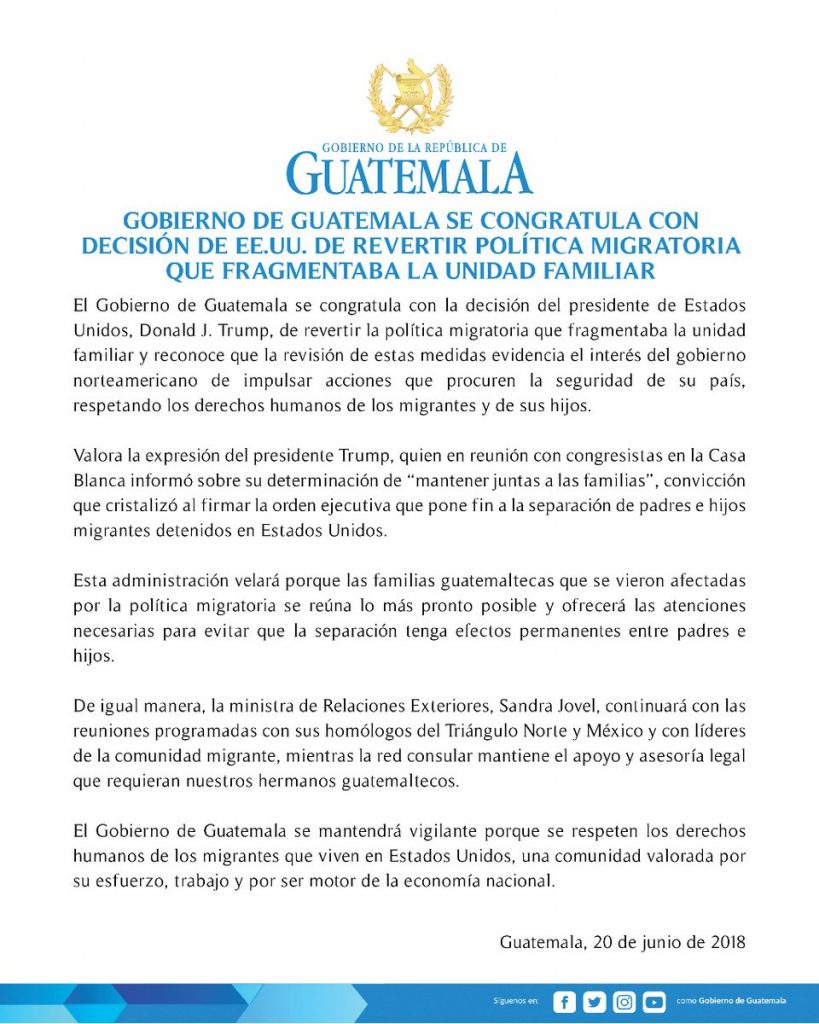 GOBIERNO DE LA REPÚBLICA DE
GUATEMALA

GOBIERNO DE GUATEMALA SE CONGRATULA CON DECISIÓN DE EE.UU. DE REVERTIR POLÍTICA MIGRATORIA QUE FRAGMENTABA LA UNIDAD FAMILIAR

El Gobierno de Guatemala se congratula con la decisión del presidente de Estados Unidos, Donald J. Trump, de revertir la política migratoria que fragmentaba la unidad familiar y reconoce que la revisión de estas medidas evidencia el interés del gobierno norteamericano de impulsar acciones que procuren la seguridad de su país, respetando los derechos humanos de los migrantes y de sus hijos.

Valora la expresión del presidente Trump, quien en reunión con congresistas en la Casa Blanca informó sobre su determinación de "mantener juntas a las familias", convicción que cristalizó al firmar la orden ejecutiva que pone fin a la separación de padres e hijos migrantes detenidos en Estados Unidos.

Esta administración velará porque las familias guatemaltecas que se vieron afectadas por la política migratoria se reúna lo más pronto posible y ofrecerá las atenciones necesarias para evitar que la separación tenga efectos permanentes entre padres e hijos.

De igual manera, la ministra de Relaciones Exteriores, Sandra Jovel, continuará con las reuniones programadas con sus homólogos del Triángulo Norte y México y con líderes de la comunidad migrante, mientras la red consular mantiene el apoyo y asesoría legal que requieran nuestros hermanos guatemaltecos.

El Gobierno de Guatemala se mantendrá vigilante porque se respeten los derechos humanos de los migrantes que viven en Estados Unidos, una comunidad valorada por su esfuerzo, trabajo y por ser motor de la economía nacional.

Guatemala, 20 de junio de 2018

Síguenos en: como Gobierno de Guatemala